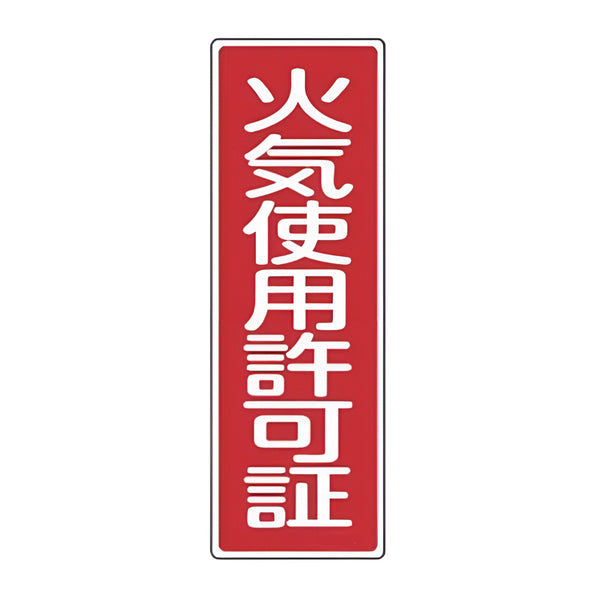 火気使用許可証